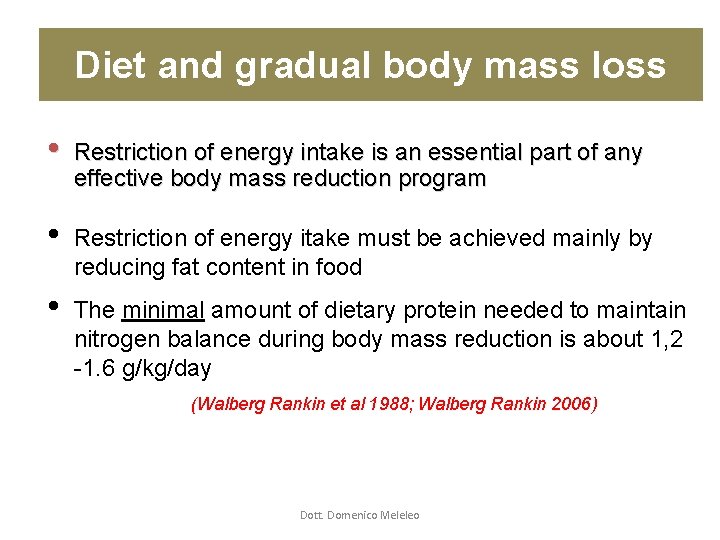 Diet and gradual body mass loss

• Restriction of energy intake is an essential part of any effective body mass reduction program

• Restriction of energy itake must be achieved mainly by reducing fat content in food

• The minimal amount of dietary protein needed to maintain nitrogen balance during body mass reduction is about 1,2 -1.6 g/kg/day

(Walberg Rankin et al 1988; Walberg Rankin 2006)

Dott. Domenico Meleleo